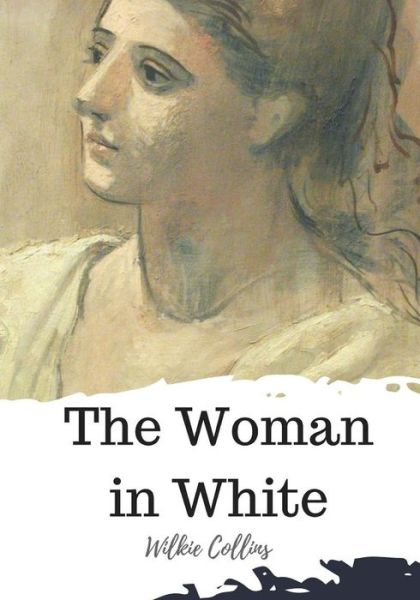 The Woman in White

Wilkie Collins